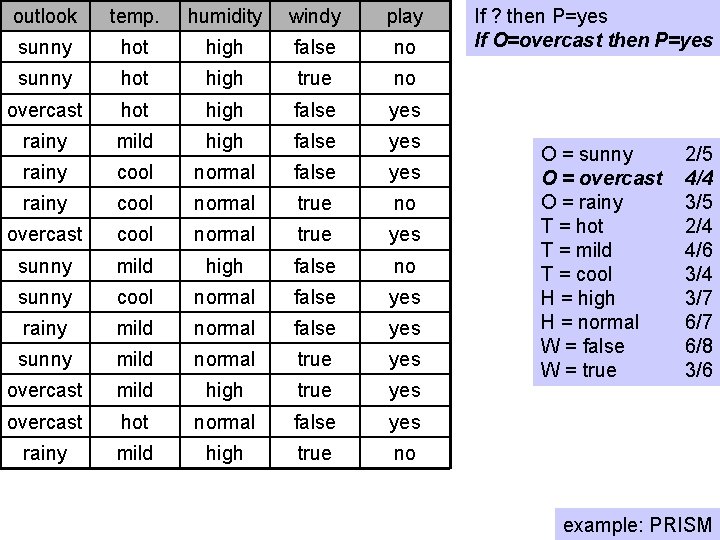 | outlook | temp. | humidity | windy | play |
|---|---|---|---|---|
| sunny | hot | high | false | no |
| sunny | hot | high | true | no |
| overcast | hot | high | false | yes |
| rainy | mild | high | false | yes |
| rainy | cool | normal | false | yes |
| rainy | cool | normal | true | no |
| overcast | cool | normal | true | yes |
| sunny | mild | high | false | no |
| sunny | cool | normal | false | yes |
| rainy | mild | normal | false | yes |
| sunny | mild | normal | true | yes |
| overcast | mild | high | true | yes |
| overcast | hot | normal | false | yes |
| rainy | mild | high | true | no |

If ? then P=yes
If O=overcast then P=yes

O = sunny 2/5
O = overcast 4/4
O = rainy 3/5
T = hot 2/4
T = mild 4/6
T = cool 3/4
H = high 3/7
H = normal 6/7
W = false 6/8
W = true 3/6

example: PRISM